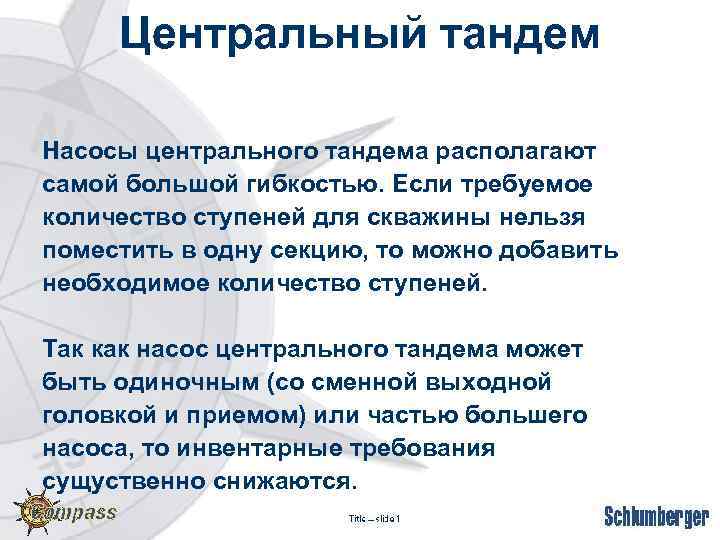 Центральный тандем

Насосы центрального тандема располагают самой большой гибкостью. Если требуемое количество ступеней для скважины нельзя поместить в одну секцию, то можно добавить необходимое количество ступеней.

Так как насос центрального тандема может быть одиночным (со сменной выходной головкой и приемом) или частью большего насоса, то инвентарные требования существенно снижаются.

Compass

Title – slide 1

Schlumberger